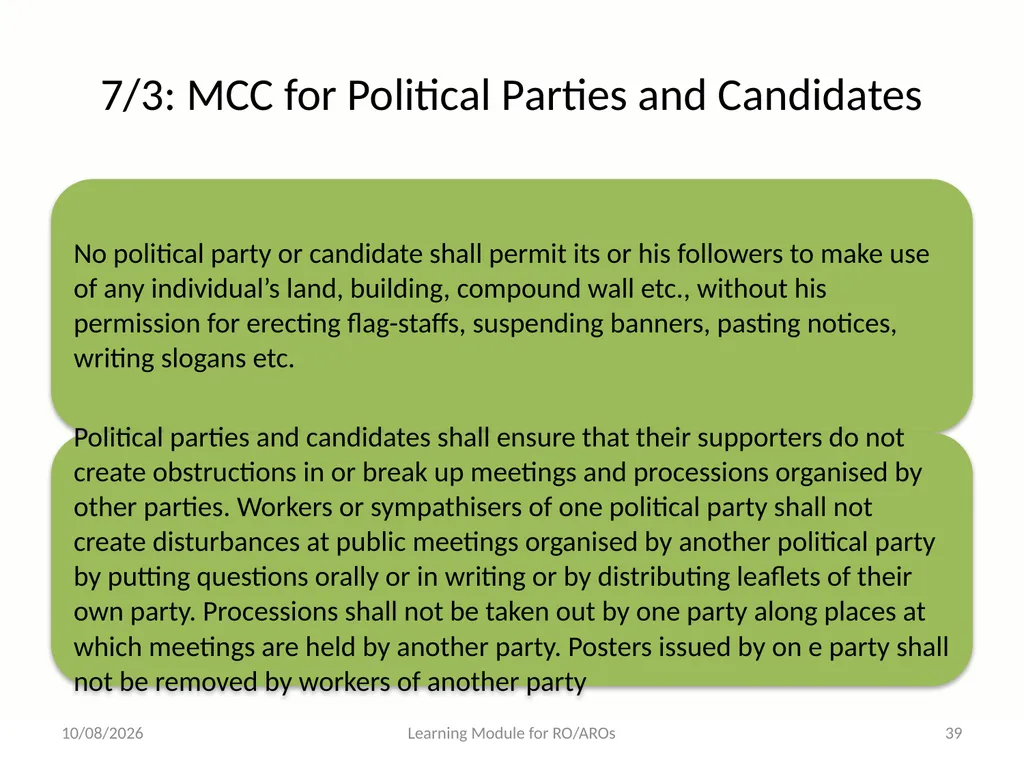 7/3: MCC for Political Parties and Candidates

No political party or candidate shall permit its or his followers to make use of any individual's land, building, compound wall etc., without his permission for erecting flag-staffs, suspending banners, pasting notices, writing slogans etc.

Political parties and candidates shall ensure that their supporters do not create obstructions in or break up meetings and processions organised by other parties. Workers or sympathisers of one political party shall not create disturbances at public meetings organised by another political party by putting questions orally or in writing or by distributing leaflets of their own party. Processions shall not be taken out by one party along places at which meetings are held by another party. Posters issued by on e party shall not be removed by workers of another party

10/08/2026

Learning Module for RO/AROs

39